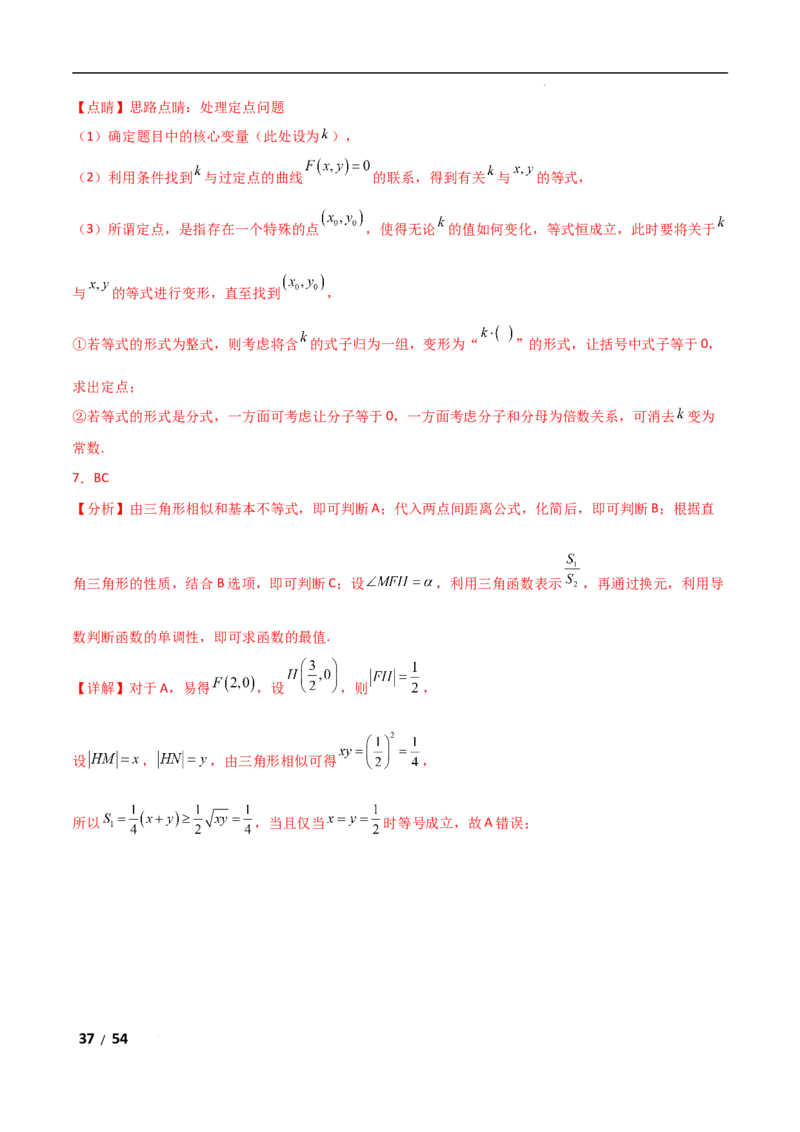 【点睛】思路点睛：处理定点问题

（1）确定题目中的核心变量（此处设为$k$），

（2）利用条件找到$k$与过定点的曲线$F(x,y)=0$的联系，得到有关$k$与$x,y$的等式，

（3）所谓定点，是指存在一个特殊的点$(x_0,y_0)$，使得无论$k$的值如何变化，等式恒成立，此时要将关于$k$与$x,y$的等式进行变形，直至找到$(x_0,y_0)$，

①若等式的形式为整式，则考虑将含$k$的式子归为一组，变形为“$k\cdot(\ )$”的形式，让括号中式子等于0，求出定点；

②若等式的形式是分式，一方面可考虑让分子等于0，一方面考虑分子和分母为倍数关系，可消去$k$变为常数.

7．BC

【分析】由三角形相似和基本不等式，即可判断A；代入两点间距离公式，化简后，即可判断B；根据直角三角形的性质，结合B选项，即可判断C；设$\angle MFH=\alpha$，利用三角函数表示$\frac{S_1}{S_2}$，再通过换元，利用导数判断函数的单调性，即可求函数的最值.

【详解】对于A，易得$F(2,0)$，设$H\left(\frac{3}{2},0\right)$，则$|FH|=\frac{1}{2}$，

设$|HM|=x$，$|HN|=y$，由三角形相似可得$xy=\left(\frac{1}{2}\right)^2=\frac{1}{4}$，

所以$S_1=\frac{1}{4}(x+y)\geq\frac{1}{2}\sqrt{xy}=\frac{1}{4}$，当且仅当$x=y=\frac{1}{2}$时等号成立，故A错误；

37 / 54